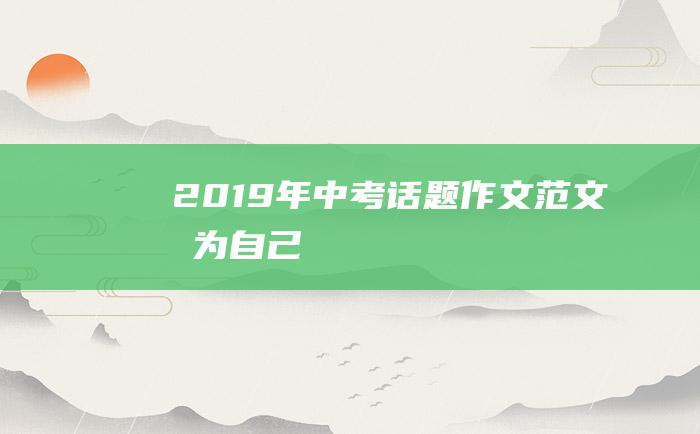 2019年中考话题作文范文 为自己